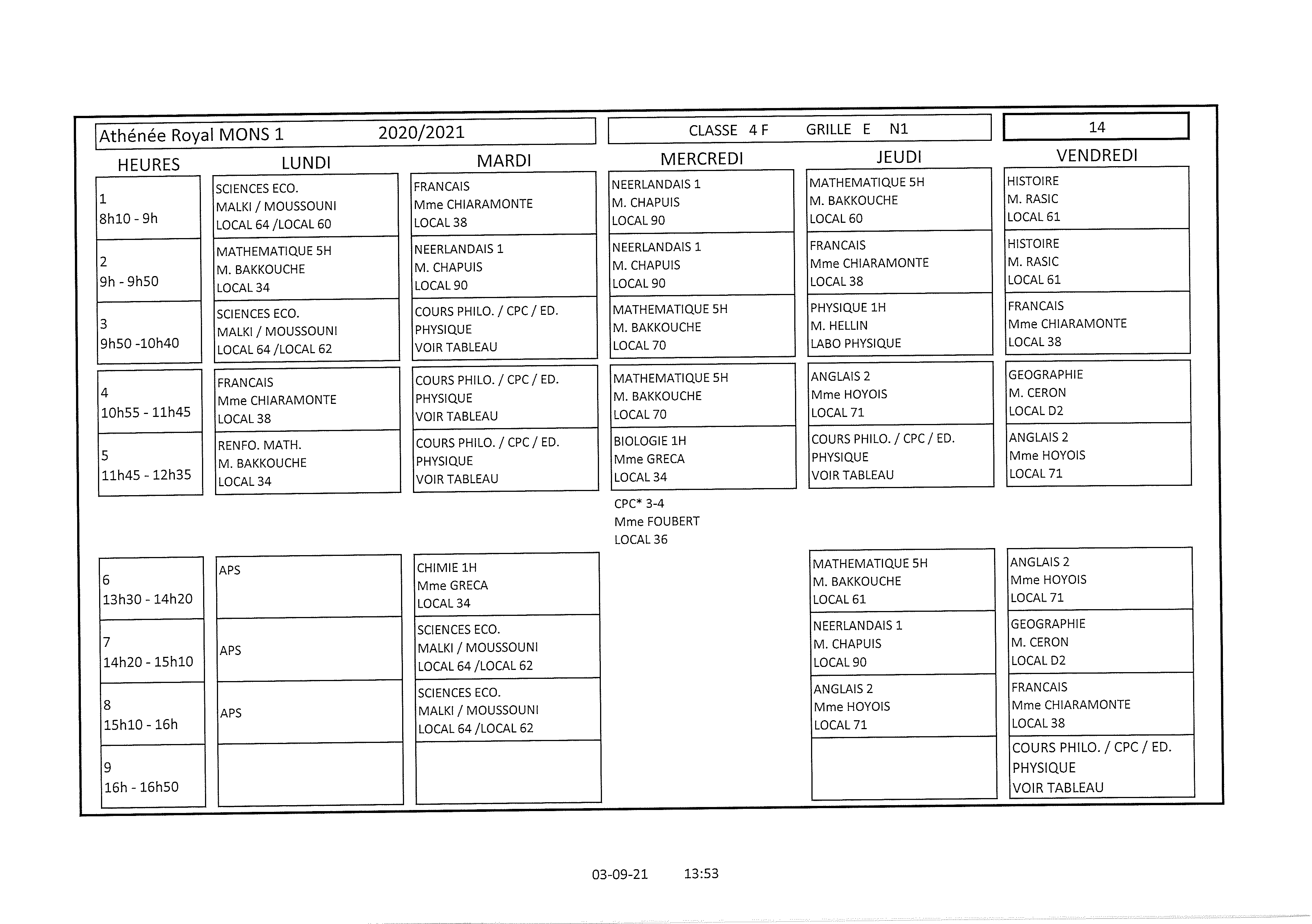 Athénée Royal MONS 1 2020/2021

CLASSE 4 F GRILLE E N1

14

| HEURES | LUNDI | MARDI | MERCREDI | JEUDI | VENDREDI |
|---|---|---|---|---|---|
| 1 8h10 - 9h | SCIENCES ECO. MALKI / MOUSSOUNI LOCAL 64 /LOCAL 60 | FRANCAIS Mme CHIARAMONTE LOCAL 38 | NEERLANDAIS 1 M. CHAPUIS LOCAL 90 | MATHEMATIQUE 5H M. BAKKOUCHE LOCAL 60 | HISTOIRE M. RASIC LOCAL 61 |
| 2 9h - 9h50 | MATHEMATIQUE 5H M. BAKKOUCHE LOCAL 34 | NEERLANDAIS 1 M. CHAPUIS LOCAL 90 | NEERLANDAIS 1 M. CHAPUIS LOCAL 90 | FRANCAIS Mme CHIARAMONTE LOCAL 38 | HISTOIRE M. RASIC LOCAL 61 |
| 3 9h50 -10h40 | SCIENCES ECO. MALKI / MOUSSOUNI LOCAL 64 /LOCAL 62 | COURS PHILO. / CPC / ED. PHYSIQUE VOIR TABLEAU | MATHEMATIQUE 5H M. BAKKOUCHE LOCAL 70 | PHYSIQUE 1H M. HELLIN LABO PHYSIQUE | FRANCAIS Mme CHIARAMONTE LOCAL 38 |
| 4 10h55 - 11h45 | FRANCAIS Mme CHIARAMONTE LOCAL 38 | COURS PHILO. / CPC / ED. PHYSIQUE VOIR TABLEAU | MATHEMATIQUE 5H M. BAKKOUCHE LOCAL 70 | ANGLAIS 2 Mme HOYOIS LOCAL 71 | GEOGRAPHIE M. CERON LOCAL D2 |
| 5 11h45 - 12h35 | RENFO. MATH. M. BAKKOUCHE LOCAL 34 | COURS PHILO. / CPC / ED. PHYSIQUE VOIR TABLEAU | BIOLOGIE 1H Mme GRECA LOCAL 34 | COURS PHILO. / CPC / ED. PHYSIQUE VOIR TABLEAU | ANGLAIS 2 Mme HOYOIS LOCAL 71 |
| | | | CPC* 3-4 Mme FOUBERT LOCAL 36 | | |
| 6 13h30 - 14h20 | APS | CHIMIE 1H Mme GRECA LOCAL 34 | | MATHEMATIQUE 5H M. BAKKOUCHE LOCAL 61 | ANGLAIS 2 Mme HOYOIS LOCAL 71 |
| 7 14h20 - 15h10 | APS | SCIENCES ECO. MALKI / MOUSSOUNI LOCAL 64 /LOCAL 62 | | NEERLANDAIS 1 M. CHAPUIS LOCAL 90 | GEOGRAPHIE M. CERON LOCAL D2 |
| 8 15h10 - 16h | APS | SCIENCES ECO. MALKI / MOUSSOUNI LOCAL 64 /LOCAL 62 | | ANGLAIS 2 Mme HOYOIS LOCAL 71 | FRANCAIS Mme CHIARAMONTE LOCAL 38 |
| 9 16h - 16h50 | | | | | COURS PHILO. / CPC / ED. PHYSIQUE VOIR TABLEAU |

03-09-21 13:53